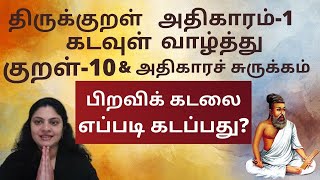 திருக்குறள் அதிகாரம்-1
கடவுள் வாழ்த்து
குறள்-10 & அதிகாரச் சுருக்கம்

பிறவிக் கடலை
எப்படி கடப்பது?